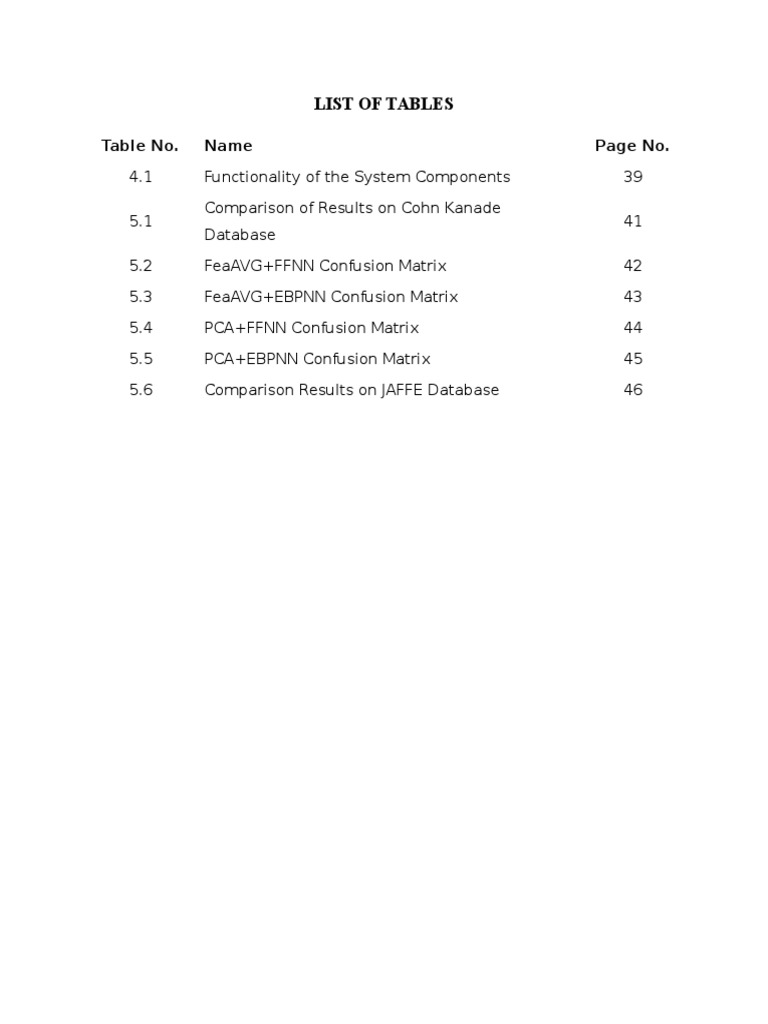 LIST OF TABLES

| Table No. | Name | Page No. |
|---|---|---|
| 4.1 | Functionality of the System Components | 39 |
| 5.1 | Comparison of Results on Cohn Kanade Database | 41 |
| 5.2 | FeaAVG+FFNN Confusion Matrix | 42 |
| 5.3 | FeaAVG+EBPNN Confusion Matrix | 43 |
| 5.4 | PCA+FFNN Confusion Matrix | 44 |
| 5.5 | PCA+EBPNN Confusion Matrix | 45 |
| 5.6 | Comparison Results on JAFFE Database | 46 |